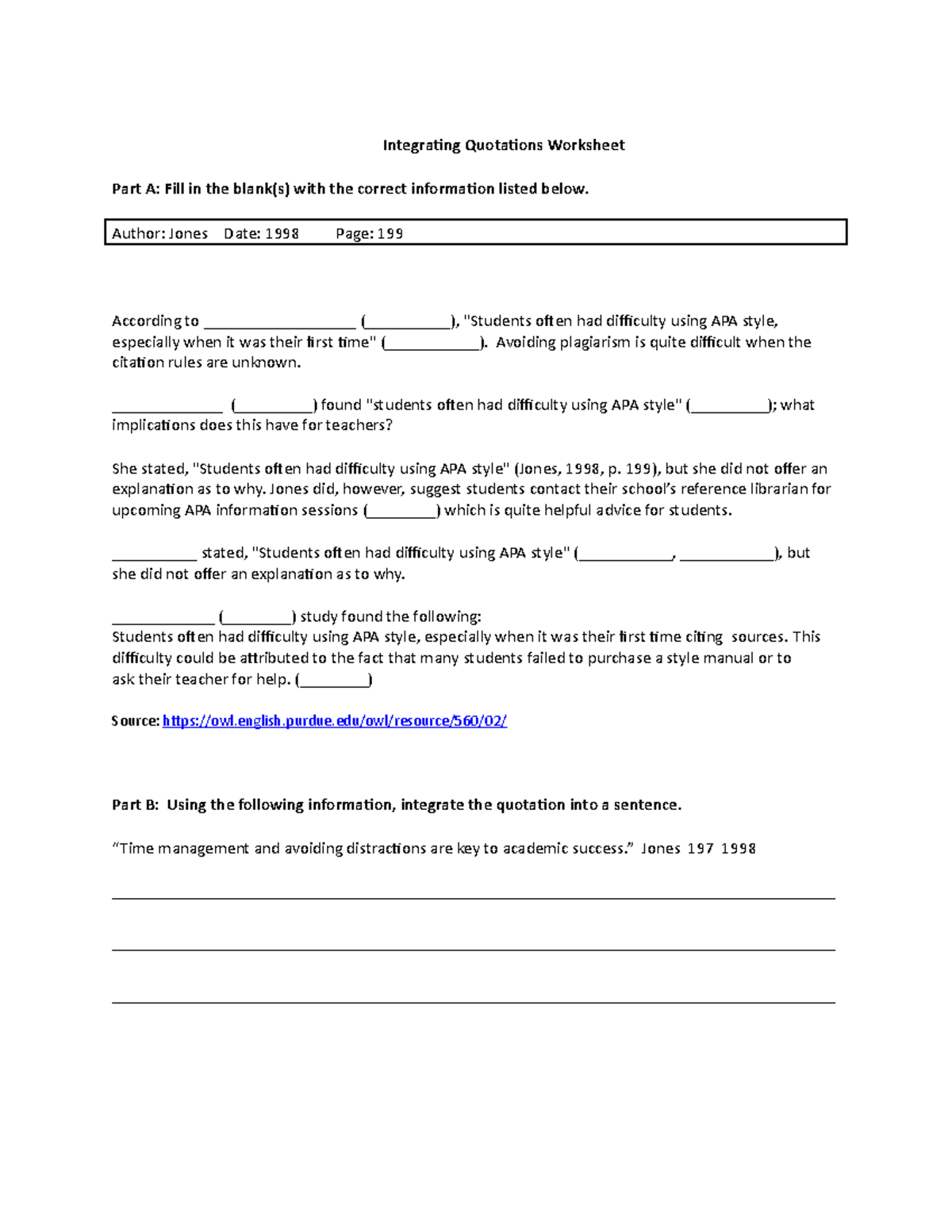 Integrating Quotations Worksheet

Part A: Fill in the blank(s) with the correct information listed below.

Author: Jones    Date: 1998    Page: 199

According to ____ (____), "Students often had difficulty using APA style, especially when it was their first time" (____). Avoiding plagiarism is quite difficult when the citation rules are unknown.

____ (____) found "students often had difficulty using APA style" (____); what implications does this have for teachers?

She stated, "Students often had difficulty using APA style" (Jones, 1998, p. 199), but she did not offer an explanation as to why. Jones did, however, suggest students contact their school's reference librarian for upcoming APA information sessions (____) which is quite helpful advice for students.

____ stated, "Students often had difficulty using APA style" (____, ____), but she did not offer an explanation as to why.

____ (____) study found the following:
Students often had difficulty using APA style, especially when it was their first time citing sources. This difficulty could be attributed to the fact that many students failed to purchase a style manual or to ask their teacher for help. (____)

Source: https://owl.english.purdue.edu/owl/resource/560/02/

Part B: Using the following information, integrate the quotation into a sentence.

"Time management and avoiding distractions are key to academic success." Jones 197 1998

____

____

____